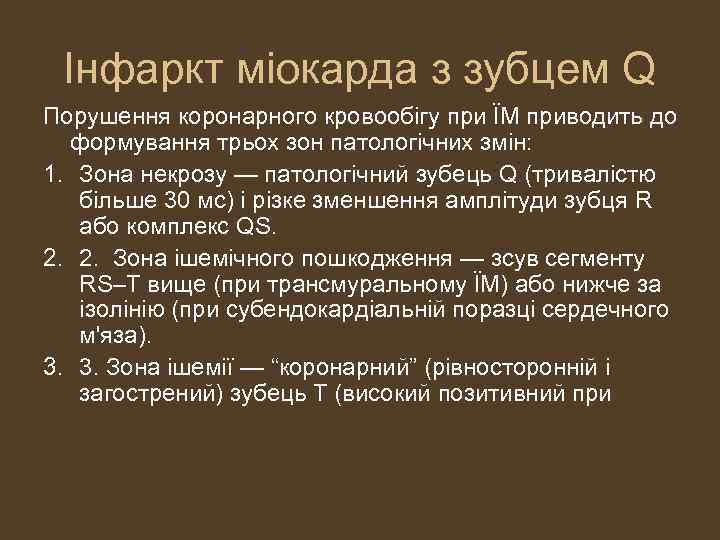 Інфаркт міокарда з зубцем Q

Порушення коронарного кровообігу при ЇМ приводить до формування трьох зон патологічних змін:

1. Зона некрозу — патологічний зубець Q (тривалістю більше 30 мс) і різке зменшення амплітуди зубця R або комплекс QS.
2. 2. Зона ішемічного пошкодження — зсув сегменту RS–T вище (при трансмуральному ЇМ) або нижче за ізолінію (при субендокардіальній поразці сердечного м'яза).
3. 3. Зона ішемії — “коронарний” (рівносторонній і загострений) зубець Т (високий позитивний при